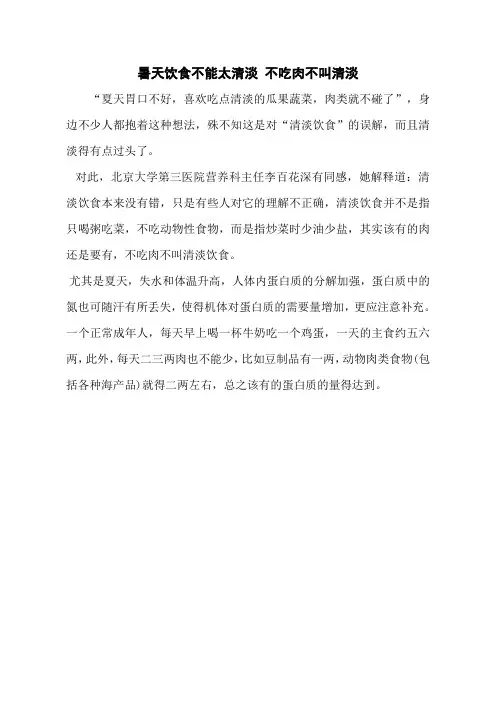 暑天饮食不能太清淡 不吃肉不叫清淡

“夏天胃口不好，喜欢吃点清淡的瓜果蔬菜，肉类就不碰了”，身边不少人都抱着这种想法，殊不知这是对“清淡饮食”的误解，而且清淡得有点过头了。

对此，北京大学第三医院营养科主任李百花深有同感，她解释道：清淡饮食本来没有错，只是有些人对它的理解不正确，清淡饮食并不是指只喝粥吃菜，不吃动物性食物，而是指炒菜时少油少盐，其实该有的肉还是要有，不吃肉不叫清淡饮食。

尤其是夏天，失水和体温升高，人体内蛋白质的分解加强，蛋白质中的氮也可随汗有所丢失，使得机体对蛋白质的需要量增加，更应注意补充。一个正常成年人，每天早上喝一杯牛奶吃一个鸡蛋，一天的主食约五六两，此外，每天二三两肉也不能少，比如豆制品有一两，动物肉类食物(包括各种海产品)就得二两左右，总之该有的蛋白质的量得达到。